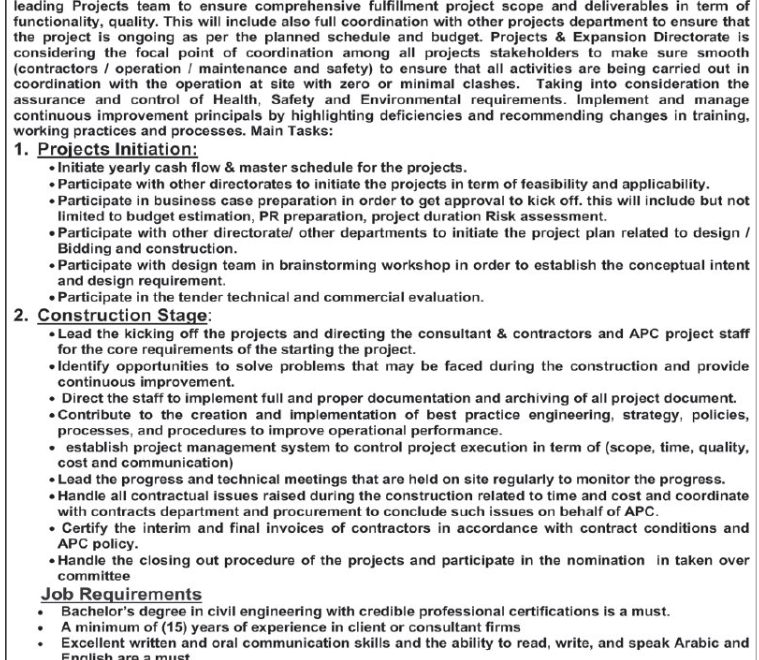 leading Projects team to ensure comprehensive fulfillment project scope and deliverables in term of functionality, quality. This will include also full coordination with other projects department to ensure that the project is ongoing as per the planned schedule and budget. Projects & Expansion Directorate is considering the focal point of coordination among all projects stakeholders to make sure smooth (contractors / operation / maintenance and safety) to ensure that all activities are being carried out in coordination with the operation at site with zero or minimal clashes. Taking into consideration the assurance and control of Health, Safety and Environmental requirements. Implement and manage continuous improvement principals by highlighting deficiencies and recommending changes in training, working practices and processes. Main Tasks:

1. Projects Initiation:
• Initiate yearly cash flow & master schedule for the projects.
• Participate with other directorates to initiate the projects in term of feasibility and applicability.
• Participate in business case preparation in order to get approval to kick off. this will include but not limited to budget estimation, PR preparation, project duration Risk assessment.
• Participate with other directorate/ other departments to initiate the project plan related to design / Bidding and construction.
• Participate with design team in brainstorming workshop in order to establish the conceptual intent and design requirement.
• Participate in the tender technical and commercial evaluation.

2. Construction Stage:
• Lead the kicking off the projects and directing the consultant & contractors and APC project staff for the core requirements of the starting the project.
• Identify opportunities to solve problems that may be faced during the construction and provide continuous improvement.
• Direct the staff to implement full and proper documentation and archiving of all project document.
• Contribute to the creation and implementation of best practice engineering, strategy, policies, processes, and procedures to improve operational performance.
• establish project management system to control project execution in term of (scope, time, quality, cost and communication)
• Lead the progress and technical meetings that are held on site regularly to monitor the progress.
• Handle all contractual issues raised during the construction related to time and cost and coordinate with contracts department and procurement to conclude such issues on behalf of APC.
• Certify the interim and final invoices of contractors in accordance with contract conditions and APC policy.
• Handle the closing out procedure of the projects and participate in the nomination in taken over committee

Job Requirements
• Bachelor's degree in civil engineering with credible professional certifications is a must.
• A minimum of (15) years of experience in client or consultant firms
• Excellent written and oral communication skills and the ability to read, write, and speak Arabic and English are a must